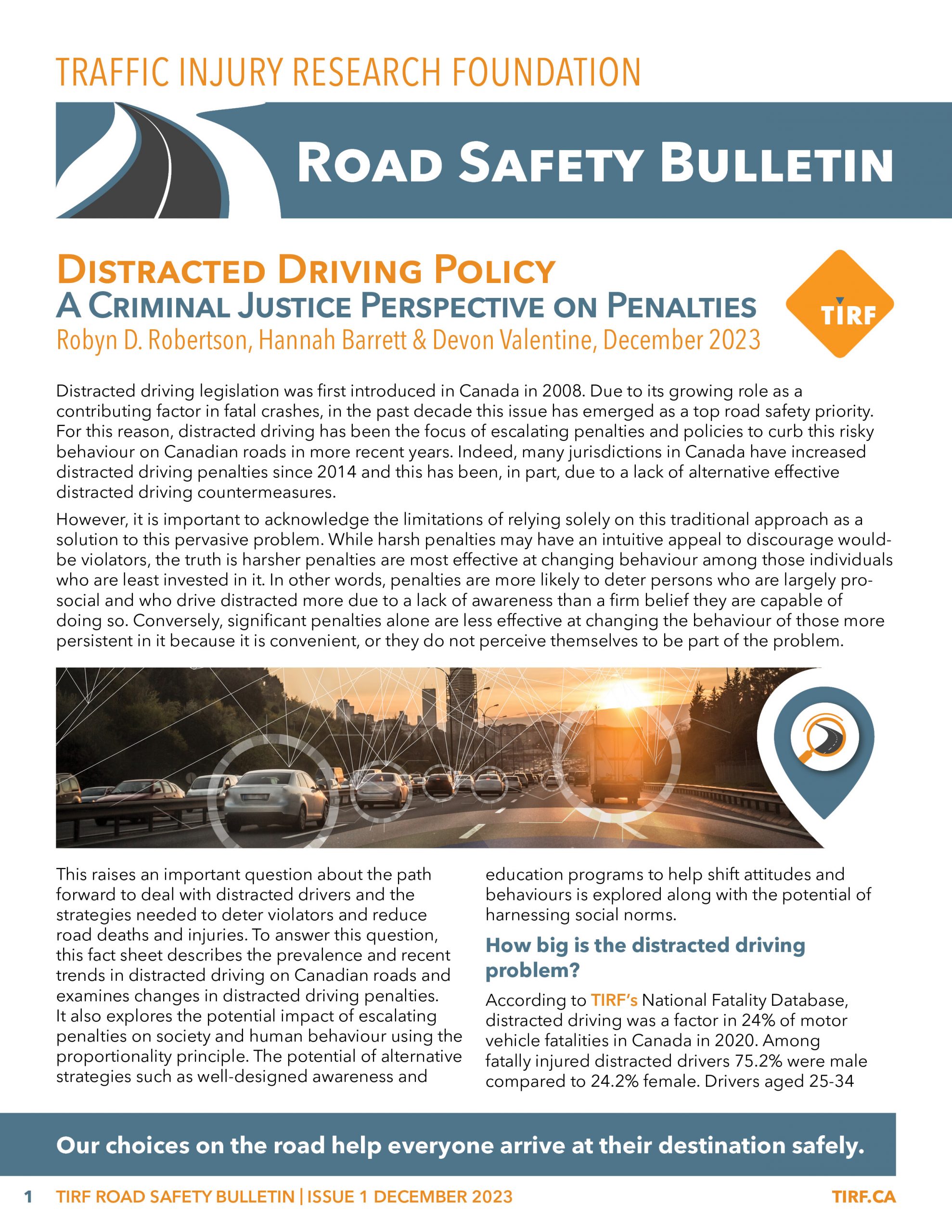 TRAFFIC INJURY RESEARCH FOUNDATION

ROAD SAFETY BULLETIN

DISTRACTED DRIVING POLICY
A CRIMINAL JUSTICE PERSPECTIVE ON PENALTIES
Robyn D. Robertson, Hannah Barrett & Devon Valentine, December 2023

TIRF

Distracted driving legislation was first introduced in Canada in 2008. Due to its growing role as a contributing factor in fatal crashes, in the past decade this issue has emerged as a top road safety priority. For this reason, distracted driving has been the focus of escalating penalties and policies to curb this risky behaviour on Canadian roads in more recent years. Indeed, many jurisdictions in Canada have increased distracted driving penalties since 2014 and this has been, in part, due to a lack of alternative effective distracted driving countermeasures.

However, it is important to acknowledge the limitations of relying solely on this traditional approach as a solution to this pervasive problem. While harsh penalties may have an intuitive appeal to discourage would-be violators, the truth is harsher penalties are most effective at changing behaviour among those individuals who are least invested in it. In other words, penalties are more likely to deter persons who are largely pro-social and who drive distracted more due to a lack of awareness than a firm belief they are capable of doing so. Conversely, significant penalties alone are less effective at changing the behaviour of those more persistent in it because it is convenient, or they do not perceive themselves to be part of the problem.

This raises an important question about the path forward to deal with distracted drivers and the strategies needed to deter violators and reduce road deaths and injuries. To answer this question, this fact sheet describes the prevalence and recent trends in distracted driving on Canadian roads and examines changes in distracted driving penalties. It also explores the potential impact of escalating penalties on society and human behaviour using the proportionality principle. The potential of alternative strategies such as well-designed awareness and education programs to help shift attitudes and behaviours is explored along with the potential of harnessing social norms.

How big is the distracted driving problem?

According to TIRF's National Fatality Database, distracted driving was a factor in 24% of motor vehicle fatalities in Canada in 2020. Among fatally injured distracted drivers 75.2% were male compared to 24.2% female. Drivers aged 25-34

Our choices on the road help everyone arrive at their destination safely.

1 TIRF ROAD SAFETY BULLETIN | ISSUE 1 DECEMBER 2023 TIRF.CA